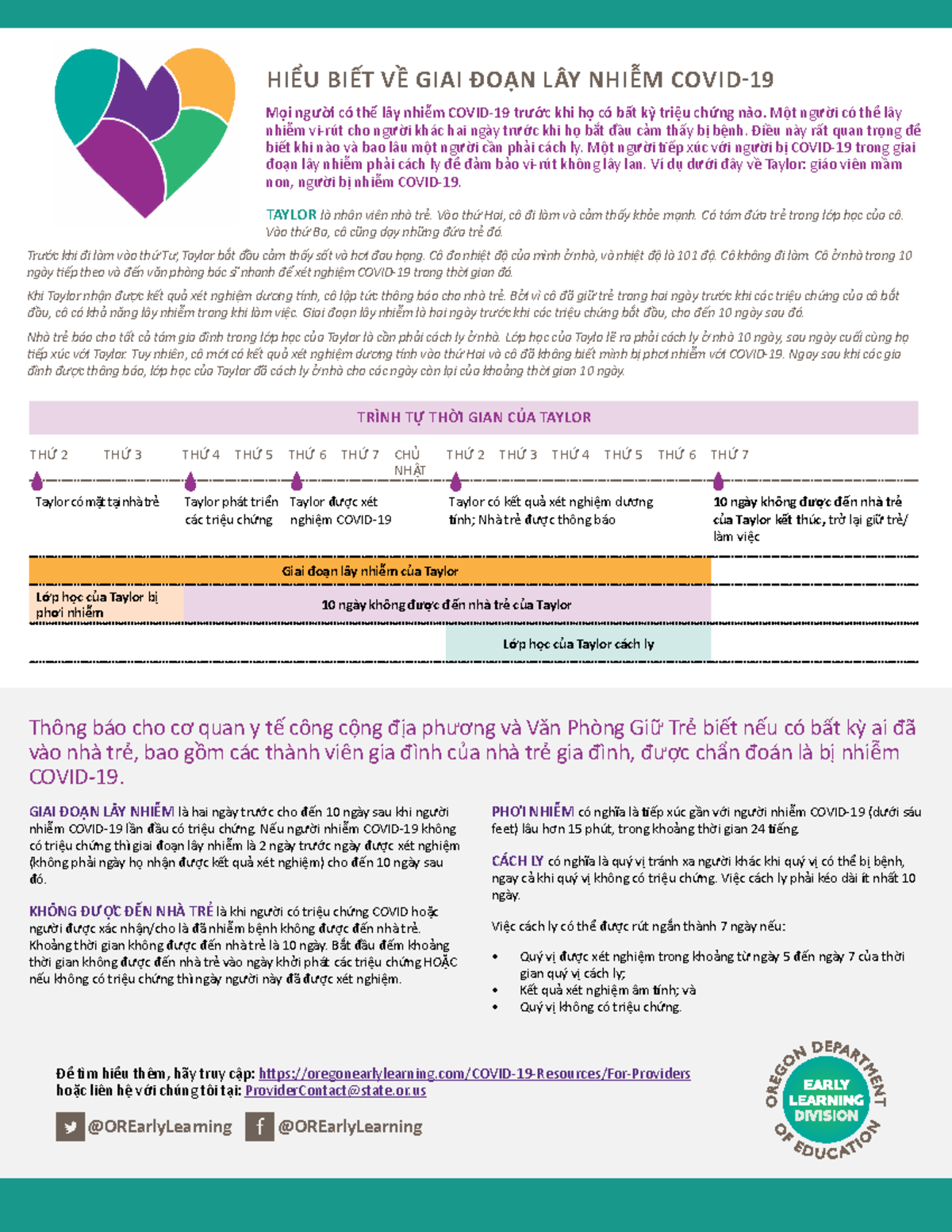 HIỂU BIẾT VỀ GIAI ĐOẠN LÂY NHIỄM COVID-19

Mọi người có thể lây nhiễm COVID-19 trước khi họ có bất kỳ triệu chứng nào. Một người có thể lây nhiễm vi-rút cho người khác hai ngày trước khi họ bắt đầu cảm thấy bị bệnh. Điều này rất quan trọng để biết khi nào và bao lâu một người cần phải cách ly. Một người tiếp xúc với người bị COVID-19 trong giai đoạn lây nhiễm phải cách ly để đảm bảo vi-rút không lây lan. Ví dụ dưới đây về Taylor: giáo viên mầm non, người bị nhiễm COVID-19.

TAYLOR là nhân viên nhà trẻ. Vào thứ Hai, cô đi làm và cảm thấy khỏe mạnh. Có tám đứa trẻ trong lớp học của cô. Vào thứ Ba, cô cũng dạy những đứa trẻ đó.

Trước khi đi làm vào thứ Tư, Taylor bắt đầu cảm thấy sốt và hơi đau họng. Cô đo nhiệt độ của mình ở nhà, và nhiệt độ là 101 độ. Cô không đi làm. Cô ở nhà trong 10 ngày tiếp theo và đến văn phòng bác sĩ nhanh để xét nghiệm COVID-19 trong thời gian đó.

Khi Taylor nhận được kết quả xét nghiệm dương tính, cô lập tức thông báo cho nhà trẻ. Bởi vì cô đã giữ trẻ trong hai ngày trước khi các triệu chứng của cô bắt đầu, cô có khả năng lây nhiễm trong khi làm việc. Giai đoạn lây nhiễm là hai ngày trước khi các triệu chứng bắt đầu, cho đến 10 ngày sau đó.

Nhà trẻ báo cho tất cả tám gia đình trong lớp học của Taylor là cần phải cách ly ở nhà. Lớp học của Taylo lẽ ra phải cách ly ở nhà 10 ngày, sau ngày cuối cùng họ tiếp xúc với Taylor. Tuy nhiên, cô mới có kết quả xét nghiệm dương tính vào thứ Hai và cô đã không biết mình bị phơi nhiễm với COVID-19. Ngay sau khi các gia đình được thông báo, lớp học của Taylor đã cách ly ở nhà cho các ngày còn lại của khoảng thời gian 10 ngày.

TRÌNH TỰ THỜI GIAN CỦA TAYLOR

THỨ 2 THỨ 3 THỨ 4 THỨ 5 THỨ 6 THỨ 7 CHỦ NHẬT THỨ 2 THỨ 3 THỨ 4 THỨ 5 THỨ 6 THỨ 7

Taylor có mặt tại nhà trẻ
Taylor phát triển các triệu chứng
Taylor được xét nghiệm COVID-19
Taylor có kết quả xét nghiệm dương tính; Nhà trẻ được thông báo
10 ngày không được đến nhà trẻ của Taylor kết thúc, trở lại giữ trẻ/ làm việc

Giai đoạn lây nhiễm của Taylor
Lớp học của Taylor bị phơi nhiễm
10 ngày không được đến nhà trẻ của Taylor
Lớp học của Taylor cách ly

Thông báo cho cơ quan y tế công cộng địa phương và Văn Phòng Giữ Trẻ biết nếu có bất kỳ ai đã vào nhà trẻ, bao gồm các thành viên gia đình của nhà trẻ gia đình, được chẩn đoán là bị nhiễm COVID-19.

GIAI ĐOẠN LÂY NHIỄM là hai ngày trước cho đến 10 ngày sau khi người nhiễm COVID-19 lần đầu có triệu chứng. Nếu người nhiễm COVID-19 không có triệu chứng thì giai đoạn lây nhiễm là 2 ngày trước ngày được xét nghiệm (không phải ngày họ nhận được kết quả xét nghiệm) cho đến 10 ngày sau đó.

KHÔNG ĐƯỢC ĐẾN NHÀ TRẺ là khi người có triệu chứng COVID hoặc người được xác nhận/cho là đã nhiễm bệnh không được đến nhà trẻ. Khoảng thời gian không được đến nhà trẻ là 10 ngày. Bắt đầu đếm khoảng thời gian không được đến nhà trẻ vào ngày khởi phát các triệu chứng HOẶC nếu không có triệu chứng thì ngày người này đã được xét nghiệm.

PHƠI NHIỄM có nghĩa là tiếp xúc gần với người nhiễm COVID-19 (dưới sáu feet) lâu hơn 15 phút, trong khoảng thời gian 24 tiếng.

CÁCH LY có nghĩa là quý vị tránh xa người khác khi quý vị có thể bị bệnh, ngay cả khi quý vị không có triệu chứng. Việc cách ly phải kéo dài ít nhất 10 ngày.

Việc cách ly có thể được rút ngắn thành 7 ngày nếu:

• Quý vị được xét nghiệm trong khoảng từ ngày 5 đến ngày 7 của thời gian quý vị cách ly;
• Kết quả xét nghiệm âm tính; và
• Quý vị không có triệu chứng.

Để tìm hiểu thêm, hãy truy cập: https://oregonearlylearning.com/COVID-19-Resources/For-Providers
hoặc liên hệ với chúng tôi tại: ProviderContact@state.or.us

@OREarlyLearning @OREarlyLearning

OREGON DEPARTMENT OF EDUCATION EARLY LEARNING DIVISION